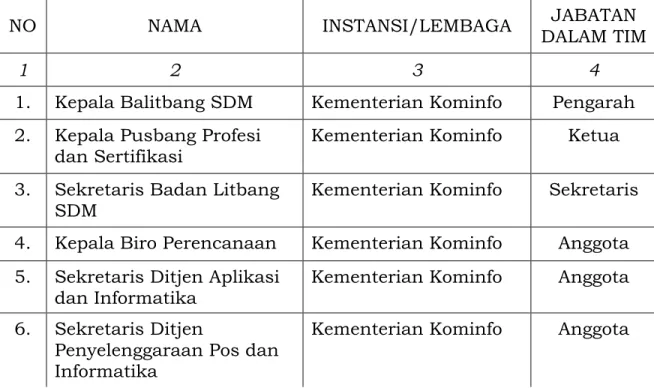 | NO | NAMA | INSTANSI/LEMBAGA | JABATAN DALAM TIM |
|---|---|---|---|
| 1 | 2 | 3 | 4 |
| 1. | Kepala Balitbang SDM | Kementerian Kominfo | Pengarah |
| 2. | Kepala Pusbang Profesi dan Sertifikasi | Kementerian Kominfo | Ketua |
| 3. | Sekretaris Badan Litbang SDM | Kementerian Kominfo | Sekretaris |
| 4. | Kepala Biro Perencanaan | Kementerian Kominfo | Anggota |
| 5. | Sekretaris Ditjen Aplikasi dan Informatika | Kementerian Kominfo | Anggota |
| 6. | Sekretaris Ditjen Penyelenggaraan Pos dan Informatika | Kementerian Kominfo | Anggota |